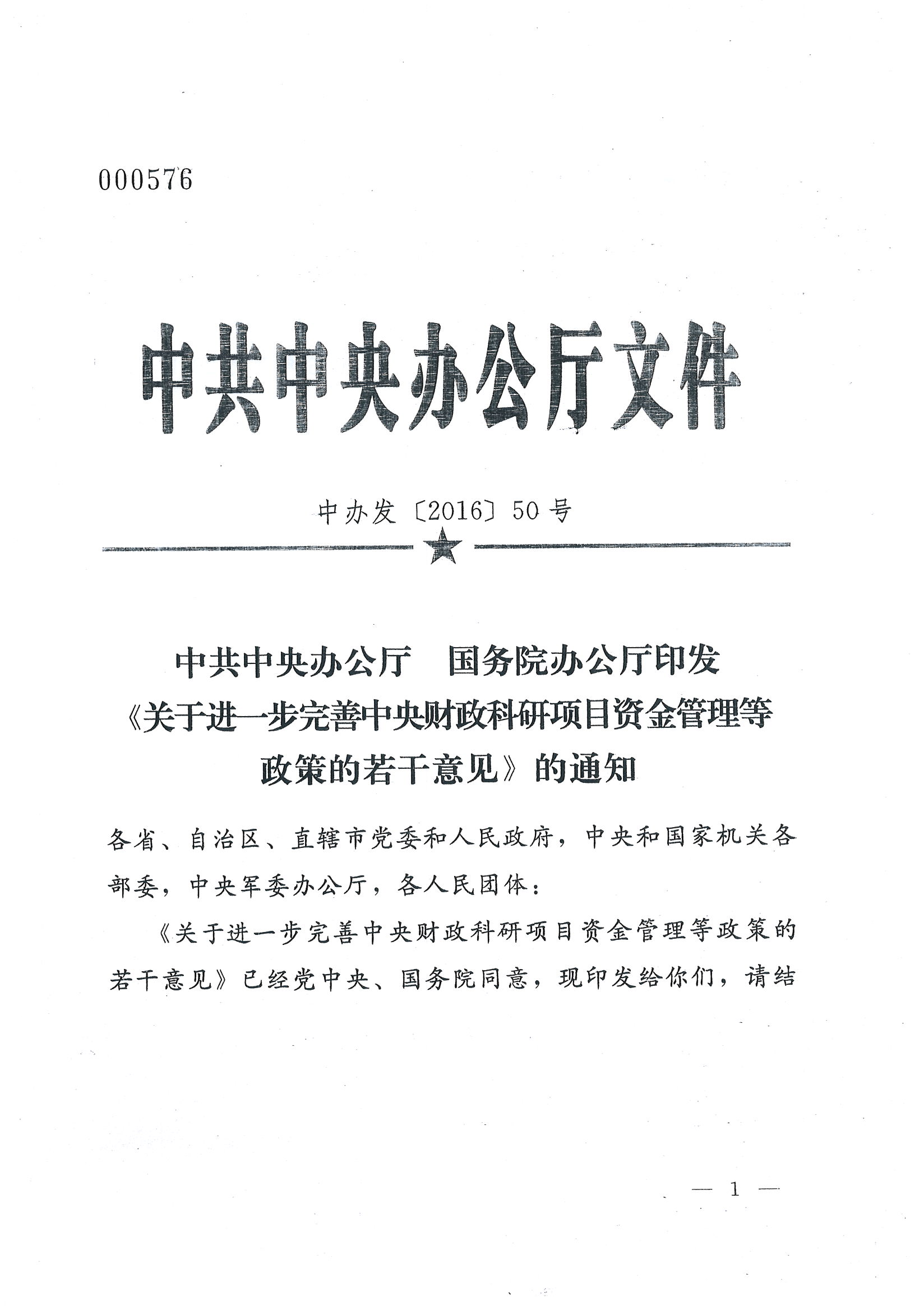 000576

中共中央办公厅文件

中办发〔2016〕50号

中共中央办公厅　国务院办公厅印发《关于进一步完善中央财政科研项目资金管理等政策的若干意见》的通知

各省、自治区、直辖市党委和人民政府，中央和国家机关各部委，中央军委办公厅，各人民团体：

《关于进一步完善中央财政科研项目资金管理等政策的若干意见》已经党中央、国务院同意，现印发给你们，请结

— 1 —